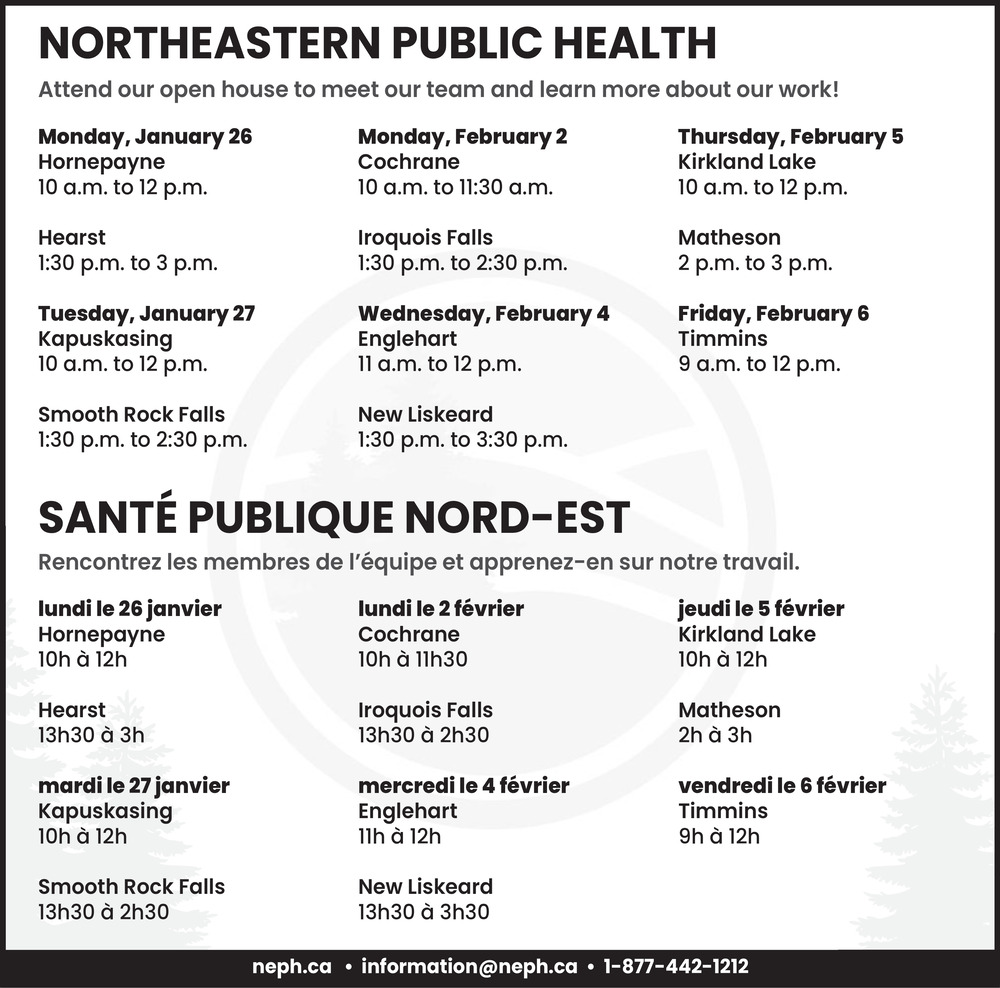 NORTHEASTERN PUBLIC HEALTH

Attend our open house to meet our team and learn more about our work!

Monday, January 26
Hornepayne
10 a.m. to 12 p.m.

Hearst
1:30 p.m. to 3 p.m.

Tuesday, January 27
Kapuskasing
10 a.m. to 12 p.m.

Smooth Rock Falls
1:30 p.m. to 2:30 p.m.

Monday, February 2
Cochrane
10 a.m. to 11:30 a.m.

Iroquois Falls
1:30 p.m. to 2:30 p.m.

Wednesday, February 4
Englehart
11 a.m. to 12 p.m.

New Liskeard
1:30 p.m. to 3:30 p.m.

Thursday, February 5
Kirkland Lake
10 a.m. to 12 p.m.

Matheson
2 p.m. to 3 p.m.

Friday, February 6
Timmins
9 a.m. to 12 p.m.

SANTÉ PUBLIQUE NORD-EST

Rencontrez les membres de l'équipe et apprenez-en sur notre travail.

lundi le 26 janvier
Hornepayne
10h à 12h

Hearst
13h30 à 3h

mardi le 27 janvier
Kapuskasing
10h à 12h

Smooth Rock Falls
13h30 à 2h30

lundi le 2 février
Cochrane
10h à 11h30

Iroquois Falls
13h30 à 2h30

mercredi le 4 février
Englehart
11h à 12h

New Liskeard
13h30 à 3h30

jeudi le 5 février
Kirkland Lake
10h à 12h

Matheson
2h à 3h

vendredi le 6 février
Timmins
9h à 12h

neph.ca • information@neph.ca • 1-877-442-1212